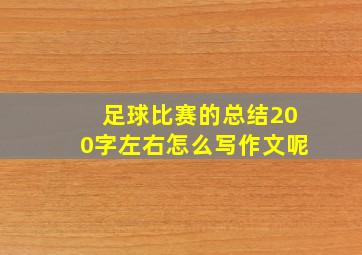 足球比赛的总结200字左右怎么写作文呢